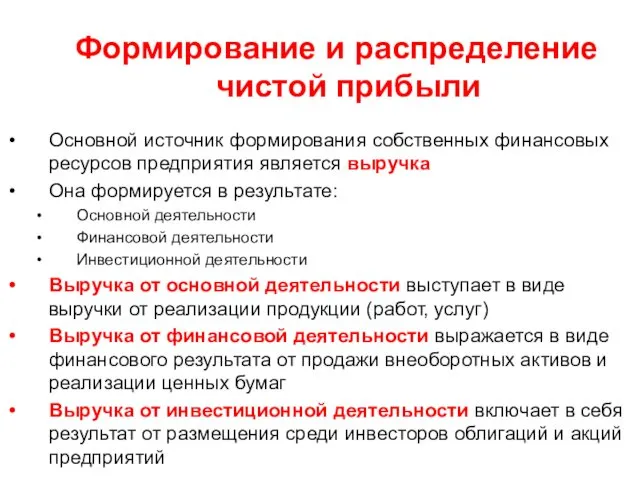 Формирование и распределение чистой прибыли

• Основной источник формирования собственных финансовых ресурсов предприятия является выручка
• Она формируется в результате:
  • Основной деятельности
  • Финансовой деятельности
  • Инвестиционной деятельности
• Выручка от основной деятельности выступает в виде выручки от реализации продукции (работ, услуг)
• Выручка от финансовой деятельности выражается в виде финансового результата от продажи внеоборотных активов и реализации ценных бумаг
• Выручка от инвестиционной деятельности включает в себя результат от размещения среди инвесторов облигаций и акций предприятий